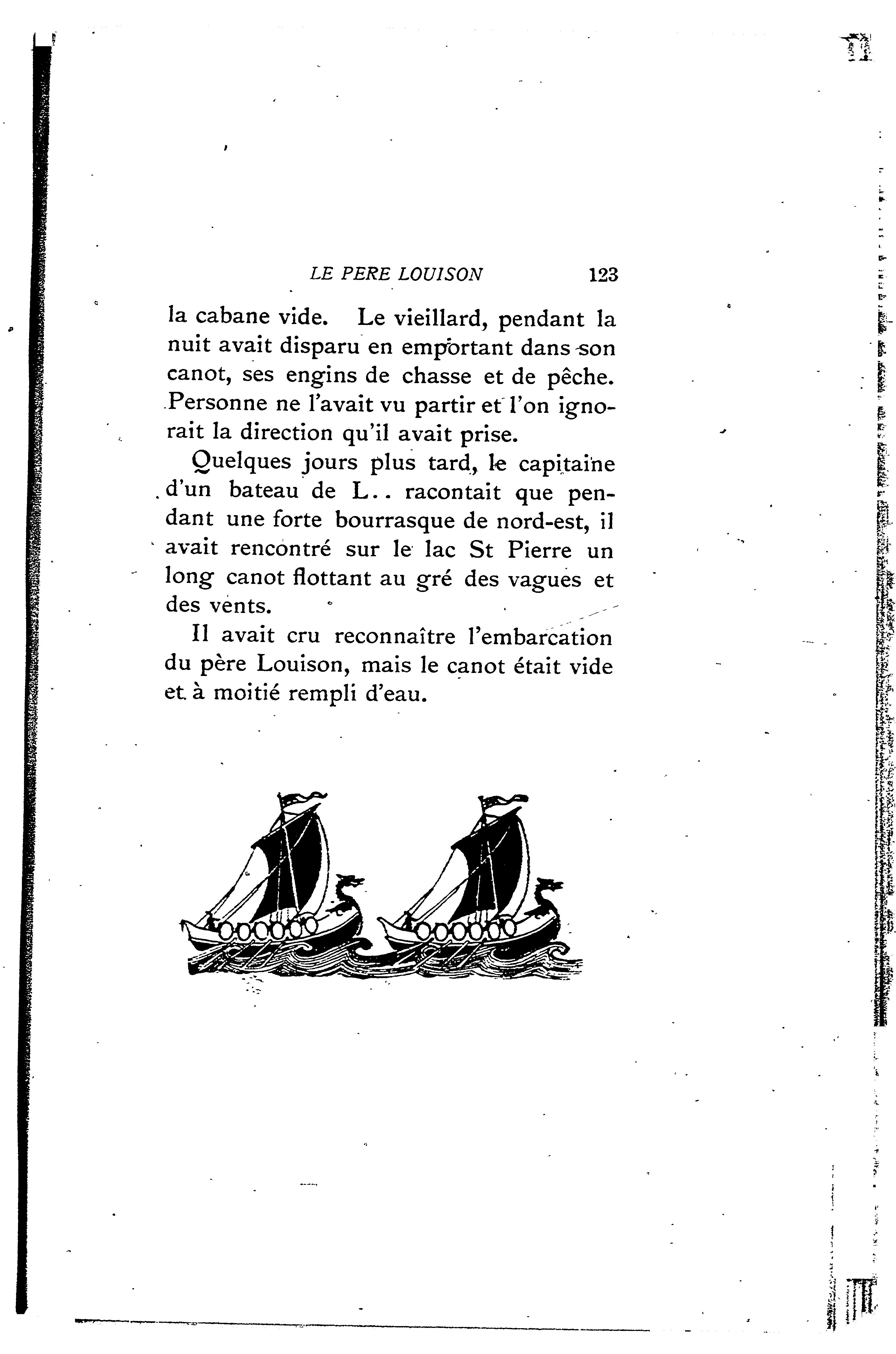 LE PERE LOUISON 123

la cabane vide. Le vieillard, pendant la nuit avait disparu en emportant dans son canot, ses engins de chasse et de pêche. Personne ne l'avait vu partir et l'on ignorait la direction qu'il avait prise.

Quelques jours plus tard, le capitaine d'un bateau de L.. racontait que pendant une forte bourrasque de nord-est, il avait rencontré sur le lac St Pierre un long canot flottant au gré des vagues et des vents.

Il avait cru reconnaître l'embarcation du père Louison, mais le canot était vide et à moitié rempli d'eau.